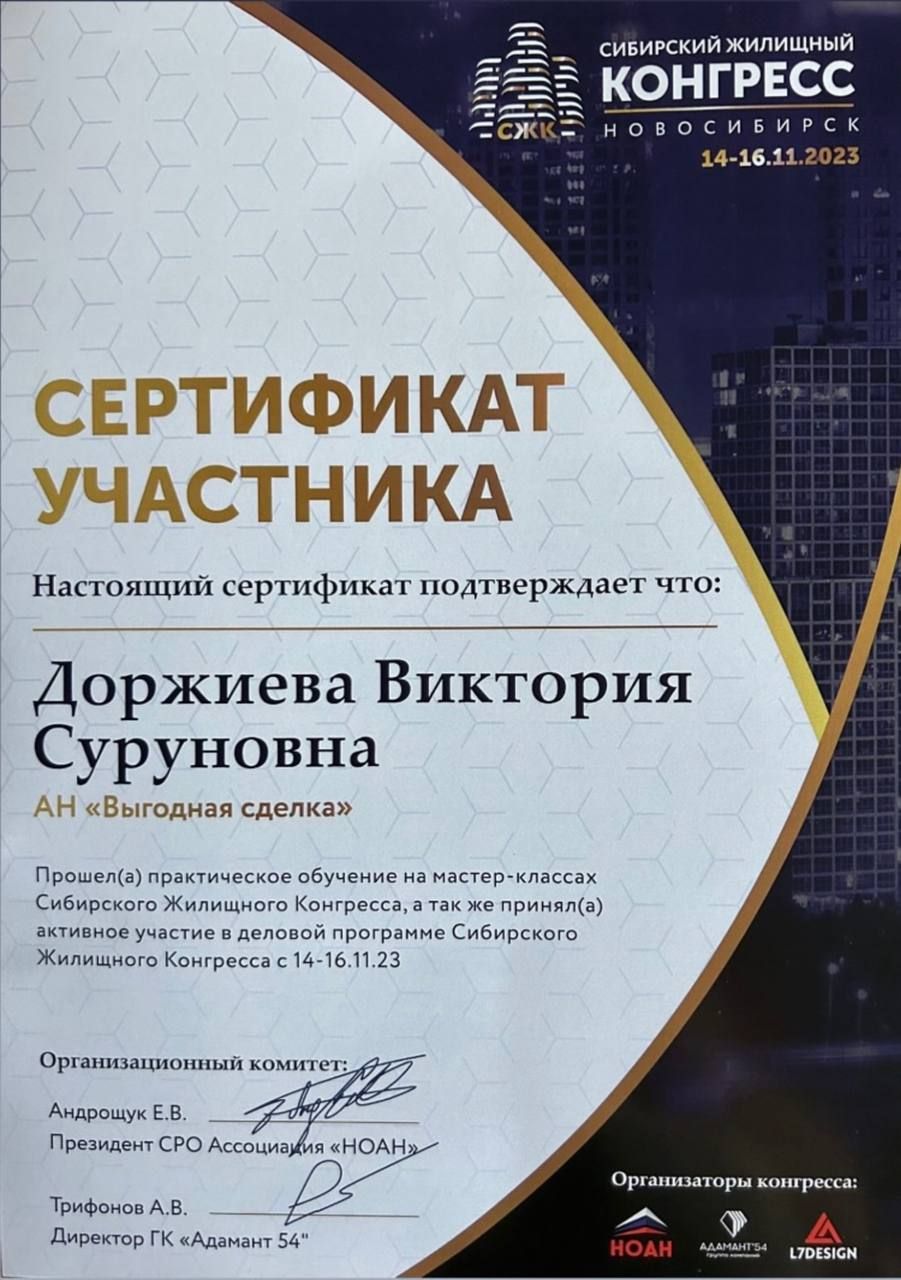 СЖК

СИБИРСКИЙ ЖИЛИЩНЫЙ
КОНГРЕСС
НОВОСИБИРСК
14-16.11.2023

СЕРТИФИКАТ
УЧАСТНИКА

Настоящий сертификат подтверждает что:

Доржиева Виктория
Суруновна

АН «Выгодная сделка»

Прошел(а) практическое обучение на мастер-классах Сибирского Жилищного Конгресса, а так же принял(а) активное участие в деловой программе Сибирского Жилищного Конгресса с 14-16.11.23

Организационный комитет:

Андрощук Е.В.
Президент СРО Ассоциация «НОАН»

Трифонов А.В.
Директор ГК «Адамант 54"

Организаторы конгресса:

НОАН
АДАМАНТ'54
L7DESIGN